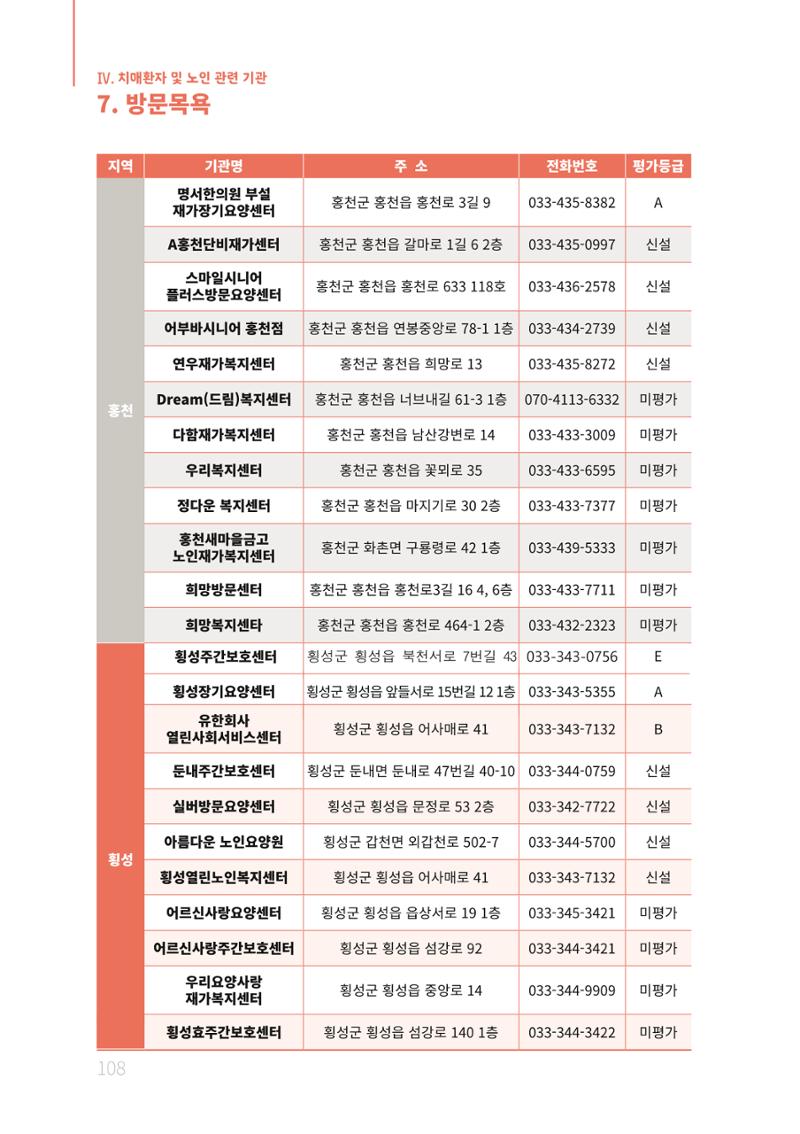 Ⅳ. 치매환자 및 노인 관련 기관

7. 방문목욕

| 지역 | 기관명 | 주 소 | 전화번호 | 평가등급 |
|---|---|---|---|---|
| 홍천 | 명서한의원 부설 재가장기요양센터 | 홍천군 홍천읍 홍천로 3길 9 | 033-435-8382 | A |
|  | A홍천단비재가센터 | 홍천군 홍천읍 갈마로 1길 6 2층 | 033-435-0997 | 신설 |
|  | 스마일시니어 플러스방문요양센터 | 홍천군 홍천읍 홍천로 633 118호 | 033-436-2578 | 신설 |
|  | 어부바시니어 홍천점 | 홍천군 홍천읍 연봉중앙로 78-1 1층 | 033-434-2739 | 신설 |
|  | 연우재가복지센터 | 홍천군 홍천읍 희망로 13 | 033-435-8272 | 신설 |
|  | Dream(드림)복지센터 | 홍천군 홍천읍 너브내길 61-3 1층 | 070-4113-6332 | 미평가 |
|  | 다함재가복지센터 | 홍천군 홍천읍 남산강변로 14 | 033-433-3009 | 미평가 |
|  | 우리복지센터 | 홍천군 홍천읍 꽃뫼로 35 | 033-433-6595 | 미평가 |
|  | 정다운 복지센터 | 홍천군 홍천읍 마지기로 30 2층 | 033-433-7377 | 미평가 |
|  | 홍천새마을금고 노인재가복지센터 | 홍천군 화촌면 구룡령로 42 1층 | 033-439-5333 | 미평가 |
|  | 희망방문센터 | 홍천군 홍천읍 홍천로3길 16 4, 6층 | 033-433-7711 | 미평가 |
|  | 희망복지센타 | 홍천군 홍천읍 홍천로 464-1 2층 | 033-432-2323 | 미평가 |
| 횡성 | 횡성주간보호센터 | 횡성군 횡성읍 북천서로 7번길 43 | 033-343-0756 | E |
|  | 횡성장기요양센터 | 횡성군 횡성읍 앞들서로 15번길 12 1층 | 033-343-5355 | A |
|  | 유한회사 열린사회서비스센터 | 횡성군 횡성읍 어사매로 41 | 033-343-7132 | B |
|  | 둔내주간보호센터 | 횡성군 둔내면 둔내로 47번길 40-10 | 033-344-0759 | 신설 |
|  | 실버방문요양센터 | 횡성군 횡성읍 문정로 53 2층 | 033-342-7722 | 신설 |
|  | 아름다운 노인요양원 | 횡성군 갑천면 외갑천로 502-7 | 033-344-5700 | 신설 |
|  | 횡성열린노인복지센터 | 횡성군 횡성읍 어사매로 41 | 033-343-7132 | 신설 |
|  | 어르신사랑요양센터 | 횡성군 횡성읍 읍상서로 19 1층 | 033-345-3421 | 미평가 |
|  | 어르신사랑주간보호센터 | 횡성군 횡성읍 섬강로 92 | 033-344-3421 | 미평가 |
|  | 우리요양사랑 재가복지센터 | 횡성군 횡성읍 중앙로 14 | 033-344-9909 | 미평가 |
|  | 횡성효주간보호센터 | 횡성군 횡성읍 섬강로 140 1층 | 033-344-3422 | 미평가 |

108